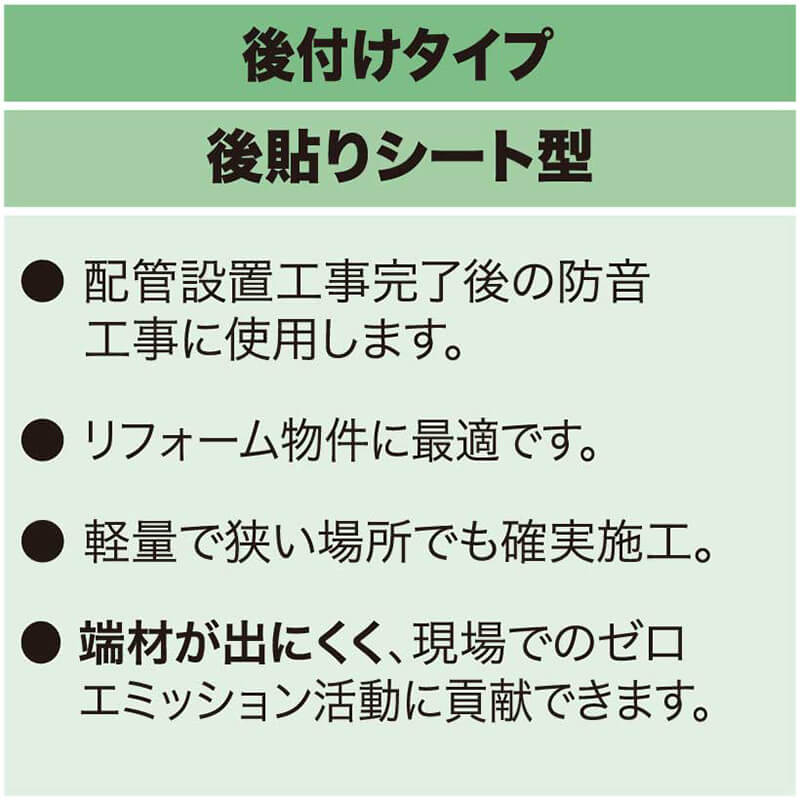 後付けタイプ

後貼りシート型

● 配管設置工事完了後の防音工事に使用します。

● リフォーム物件に最適です。

● 軽量で狭い場所でも確実施工。

● 端材が出にくく、現場でのゼロエミッション活動に貢献できます。